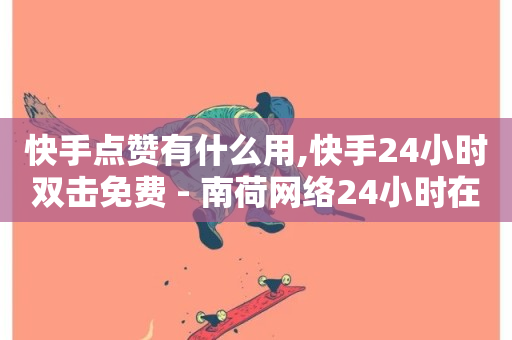 快手点赞有什么用,快手24小时双击免费 - 南荷网络24小时在